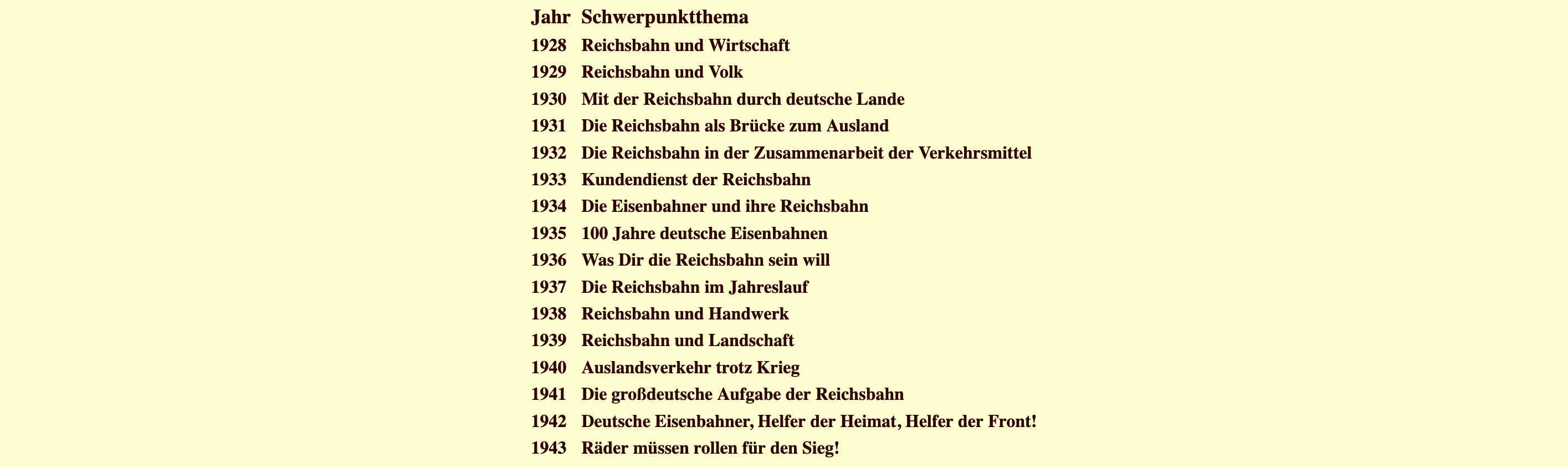 | Jahr | Schwerpunktthema |
|---|---|
| 1928 | Reichsbahn und Wirtschaft |
| 1929 | Reichsbahn und Volk |
| 1930 | Mit der Reichsbahn durch deutsche Lande |
| 1931 | Die Reichsbahn als Brücke zum Ausland |
| 1932 | Die Reichsbahn in der Zusammenarbeit der Verkehrsmittel |
| 1933 | Kundendienst der Reichsbahn |
| 1934 | Die Eisenbahner und ihre Reichsbahn |
| 1935 | 100 Jahre deutsche Eisenbahnen |
| 1936 | Was Dir die Reichsbahn sein will |
| 1937 | Die Reichsbahn im Jahreslauf |
| 1938 | Reichsbahn und Handwerk |
| 1939 | Reichsbahn und Landschaft |
| 1940 | Auslandsverkehr trotz Krieg |
| 1941 | Die großdeutsche Aufgabe der Reichsbahn |
| 1942 | Deutsche Eisenbahner, Helfer der Heimat, Helfer der Front! |
| 1943 | Räder müssen rollen für den Sieg! |